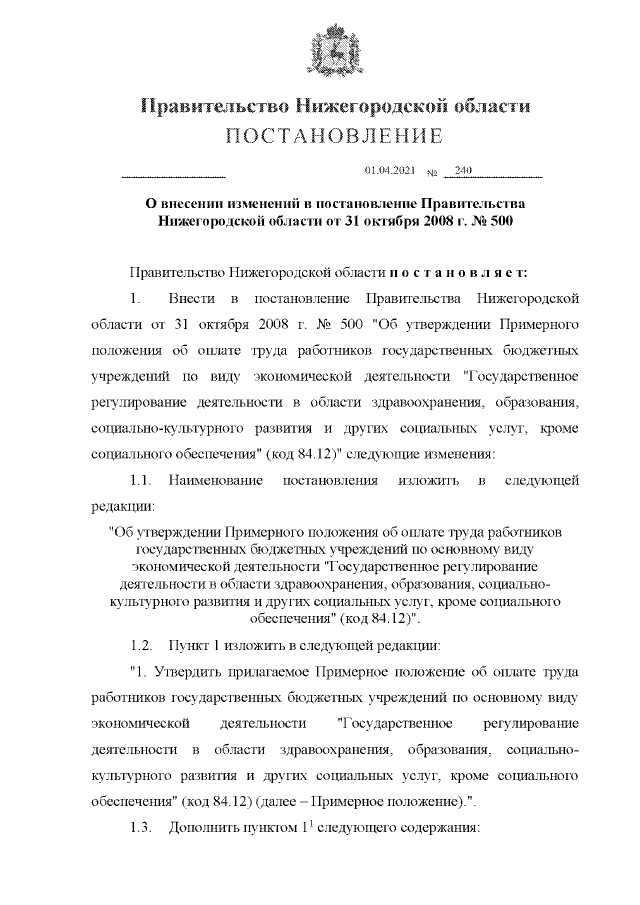 Правительство Нижегородской области
ПОСТАНОВЛЕНИЕ

01.04.2021 № 240

О внесении изменений в постановление Правительства Нижегородской области от 31 октября 2008 г. № 500

Правительство Нижегородской области п о с т а н о в л я е т:

1. Внести в постановление Правительства Нижегородской области от 31 октября 2008 г. № 500 "Об утверждении Примерного положения об оплате труда работников государственных бюджетных учреждений по виду экономической деятельности "Государственное регулирование деятельности в области здравоохранения, образования, социально-культурного развития и других социальных услуг, кроме социального обеспечения" (код 84.12)" следующие изменения:

1.1. Наименование постановления изложить в следующей редакции:

"Об утверждении Примерного положения об оплате труда работников государственных бюджетных учреждений по основному виду экономической деятельности "Государственное регулирование деятельности в области здравоохранения, образования, социально-культурного развития и других социальных услуг, кроме социального обеспечения" (код 84.12)".

1.2. Пункт 1 изложить в следующей редакции:

"1. Утвердить прилагаемое Примерное положение об оплате труда работников государственных бюджетных учреждений по основному виду экономической деятельности "Государственное регулирование деятельности в области здравоохранения, образования, социально-культурного развития и других социальных услуг, кроме социального обеспечения" (код 84.12) (далее – Примерное положение).".

1.3. Дополнить пунктом $1^1$ следующего содержания: